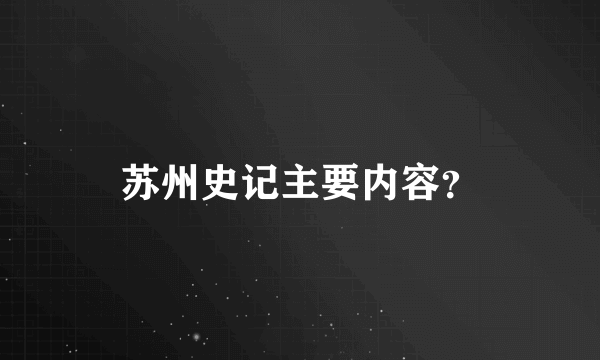 苏州史记主要内容?